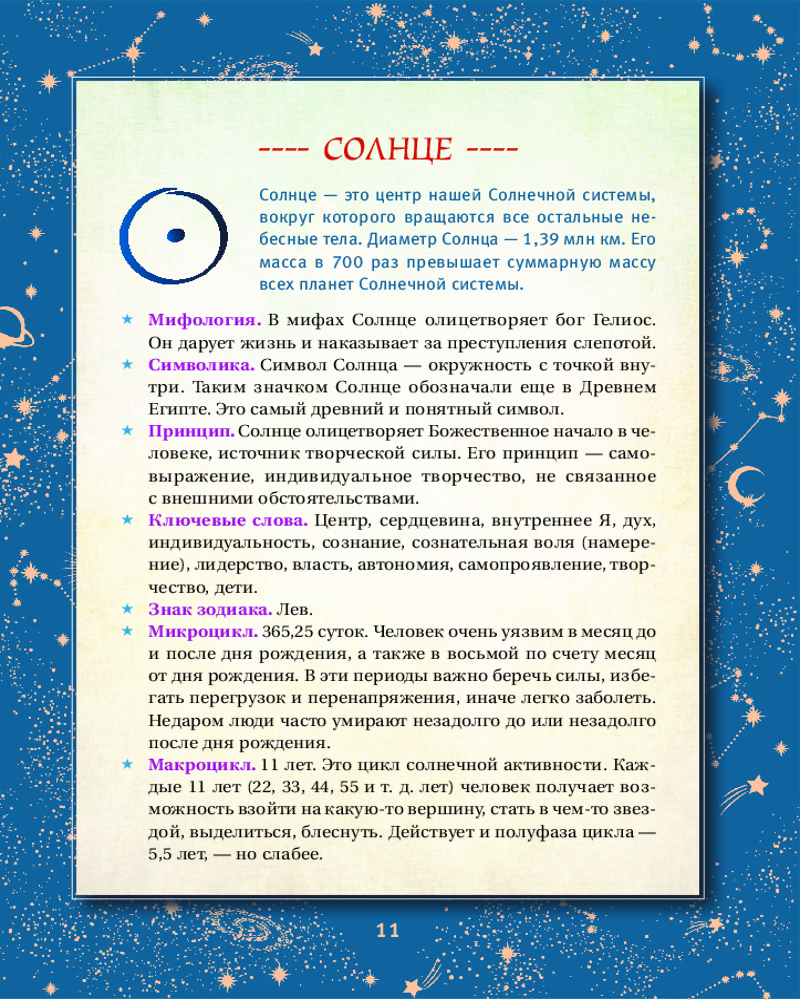 ---- СОЛНЦЕ ----

Солнце — это центр нашей Солнечной системы, вокруг которого вращаются все остальные небесные тела. Диаметр Солнца — 1,39 млн км. Его масса в 700 раз превышает суммарную массу всех планет Солнечной системы.

★ Мифология. В мифах Солнце олицетворяет бог Гелиос. Он дарует жизнь и наказывает за преступления слепотой.

★ Символика. Символ Солнца — окружность с точкой внутри. Таким значком Солнце обозначали еще в Древнем Египте. Это самый древний и понятный символ.

★ Принцип. Солнце олицетворяет Божественное начало в человеке, источник творческой силы. Его принцип — самовыражение, индивидуальное творчество, не связанное с внешними обстоятельствами.

★ Ключевые слова. Центр, сердцевина, внутреннее Я, дух, индивидуальность, сознание, сознательная воля (намерение), лидерство, власть, автономия, самопроявление, творчество, дети.

★ Знак зодиака. Лев.

★ Микроцикл. 365,25 суток. Человек очень уязвим в месяц до и после дня рождения, а также в восьмой по счету месяц от дня рождения. В эти периоды важно беречь силы, избегать перегрузок и перенапряжения, иначе легко заболеть. Недаром люди часто умирают незадолго до или незадолго после дня рождения.

★ Макроцикл. 11 лет. Это цикл солнечной активности. Каждые 11 лет (22, 33, 44, 55 и т. д. лет) человек получает возможность взойти на какую-то вершину, стать в чем-то звездой, выделиться, блеснуть. Действует и полуфаза цикла — 5,5 лет, — но слабее.

11